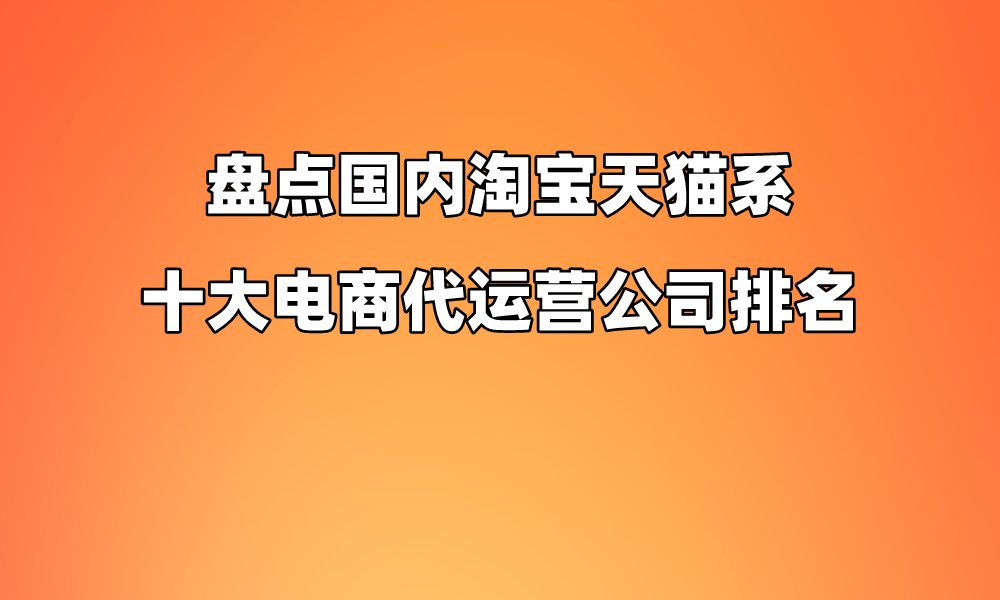 盘点国内淘宝天猫系
十大电商代运营公司排名